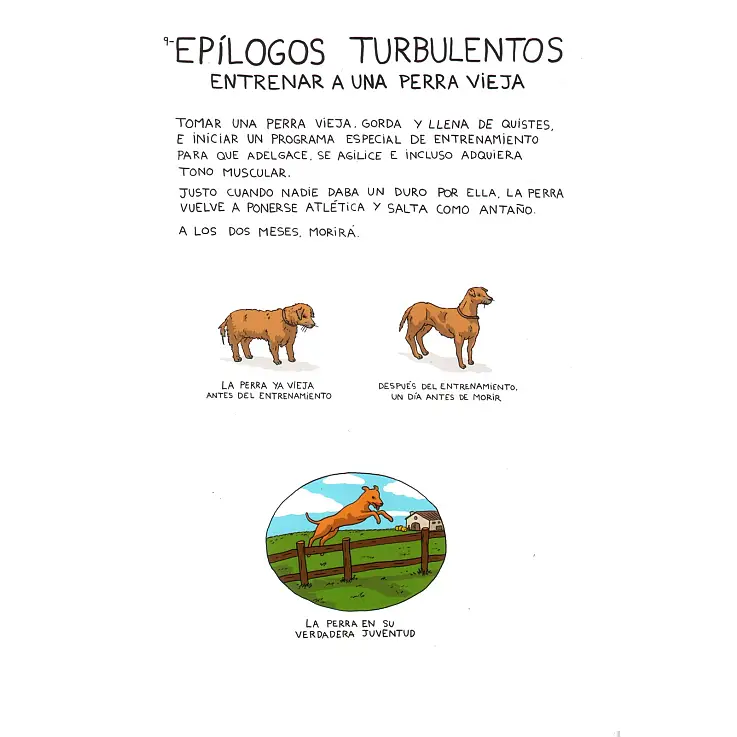 9- EPÍLOGOS TURBULENTOS
ENTRENAR A UNA PERRA VIEJA

TOMAR UNA PERRA VIEJA, GORDA Y LLENA DE QUISTES, E INICIAR UN PROGRAMA ESPECIAL DE ENTRENAMIENTO PARA QUE ADELGACE, SE AGILICE E INCLUSO ADQUIERA TONO MUSCULAR.

JUSTO CUANDO NADIE DABA UN DURO POR ELLA, LA PERRA VUELVE A PONERSE ATLÉTICA Y SALTA COMO ANTAÑO.

A LOS DOS MESES, MORIRÁ.

LA PERRA YA VIEJA ANTES DEL ENTRENAMIENTO

DESPUÉS DEL ENTRENAMIENTO, UN DÍA ANTES DE MORIR

LA PERRA EN SU VERDADERA JUVENTUD